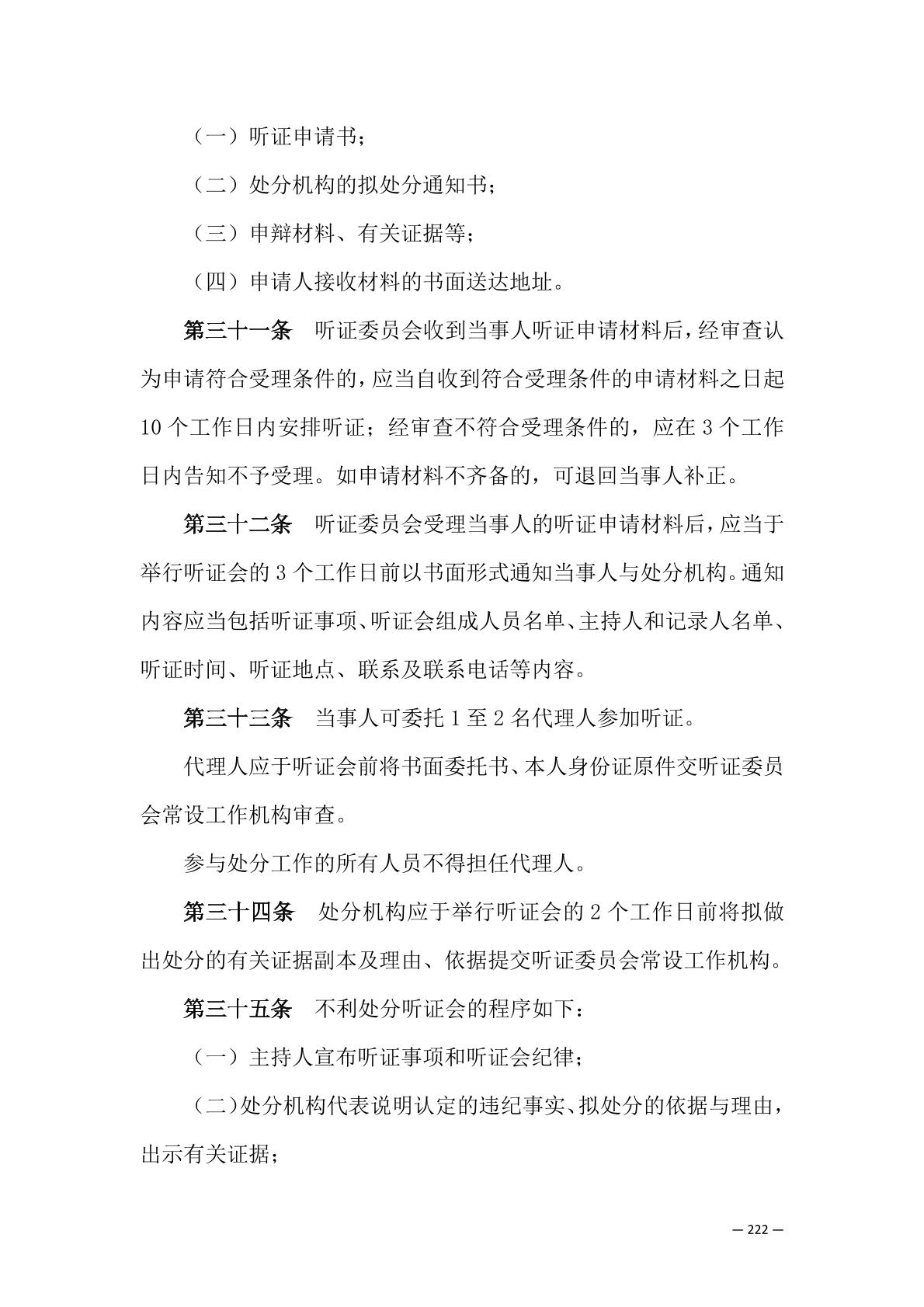 （一）听证申请书；

（二）处分机构的拟处分通知书；

（三）申辩材料、有关证据等；

（四）申请人接收材料的书面送达地址。

第三十一条　听证委员会收到当事人听证申请材料后，经审查认为申请符合受理条件的，应当自收到符合受理条件的申请材料之日起10个工作日内安排听证；经审查不符合受理条件的，应在3个工作日内告知不予受理。如申请材料不齐备的，可退回当事人补正。

第三十二条　听证委员会受理当事人的听证申请材料后，应当于举行听证会的3个工作日前以书面形式通知当事人与处分机构。通知内容应当包括听证事项、听证会组成人员名单、主持人和记录人名单、听证时间、听证地点、联系及联系电话等内容。

第三十三条　当事人可委托1至2名代理人参加听证。

代理人应于听证会前将书面委托书、本人身份证原件交听证委员会常设工作机构审查。

参与处分工作的所有人员不得担任代理人。

第三十四条　处分机构应于举行听证会的2个工作日前将拟做出处分的有关证据副本及理由、依据提交听证委员会常设工作机构。

第三十五条　不利处分听证会的程序如下：

（一）主持人宣布听证事项和听证会纪律；

（二）处分机构代表说明认定的违纪事实、拟处分的依据与理由，出示有关证据；

— 222 —